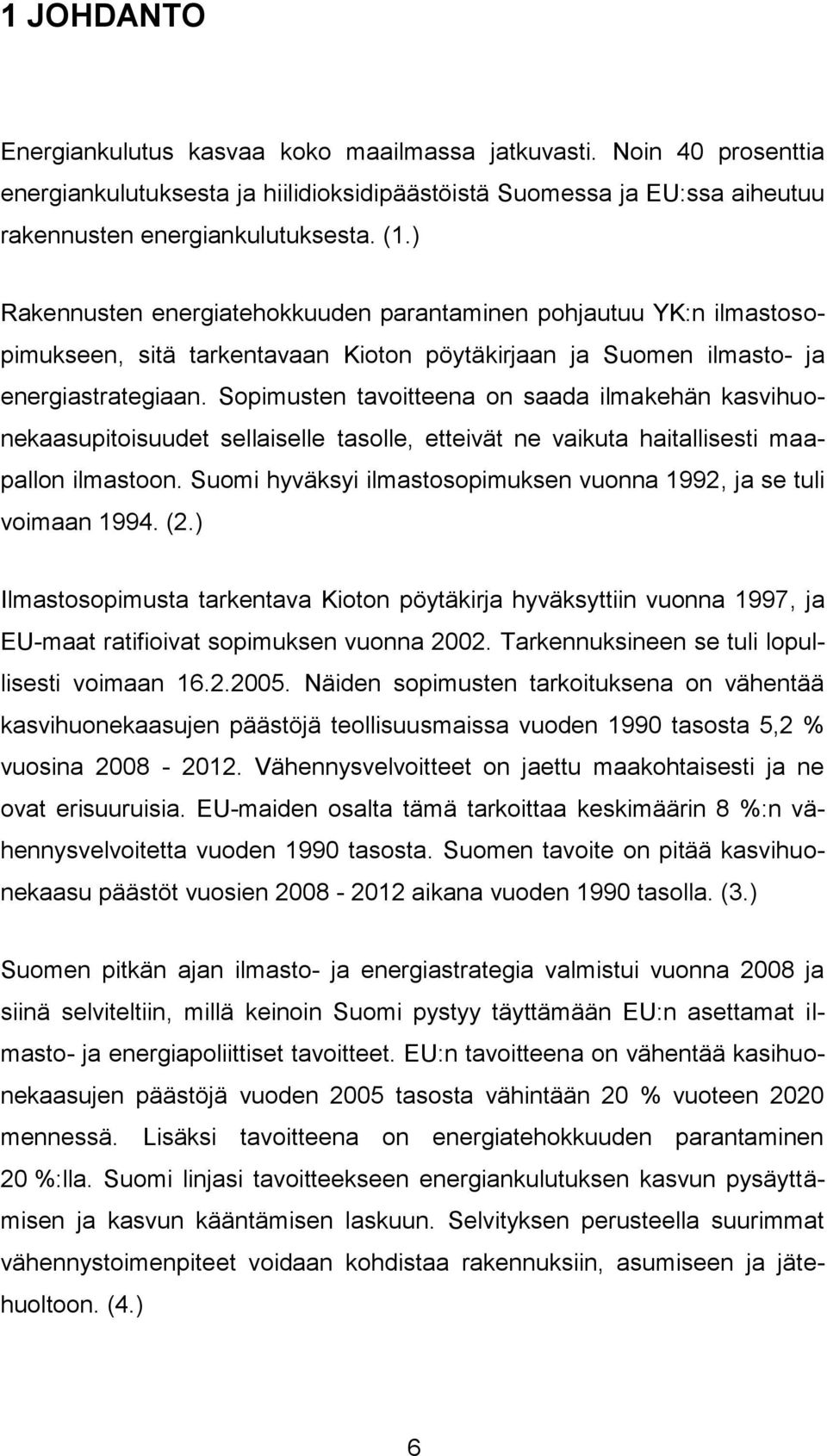 1 JOHDANTO

Energiankulutus kasvaa koko maailmassa jatkuvasti. Noin 40 prosenttia energiankulutuksesta ja hiilidioksidipäästöistä Suomessa ja EU:ssa aiheutuu rakennusten energiankulutuksesta. (1.)

Rakennusten energiatehokkuuden parantaminen pohjautuu YK:n ilmastosopimukseen, sitä tarkentavaan Kioton pöytäkirjaan ja Suomen ilmasto- ja energiastrategiaan. Sopimusten tavoitteena on saada ilmakehän kasvihuonekaasupitoisuudet sellaiselle tasolle, etteivät ne vaikuta haitallisesti maapallon ilmastoon. Suomi hyväksyi ilmastosopimuksen vuonna 1992, ja se tuli voimaan 1994. (2.)

Ilmastosopimusta tarkentava Kioton pöytäkirja hyväksyttiin vuonna 1997, ja EU-maat ratifioivat sopimuksen vuonna 2002. Tarkennuksineen se tuli lopullisesti voimaan 16.2.2005. Näiden sopimusten tarkoituksena on vähentää kasvihuonekaasujen päästöjä teollisuusmaissa vuoden 1990 tasosta 5,2 % vuosina 2008 - 2012. Vähennysvelvoitteet on jaettu maakohtaisesti ja ne ovat erisuuruisia. EU-maiden osalta tämä tarkoittaa keskimäärin 8 %:n vähennysvelvoitetta vuoden 1990 tasosta. Suomen tavoite on pitää kasvihuonekaasu päästöt vuosien 2008 - 2012 aikana vuoden 1990 tasolla. (3.)

Suomen pitkän ajan ilmasto- ja energiastrategia valmistui vuonna 2008 ja siinä selviteltiin, millä keinoin Suomi pystyy täyttämään EU:n asettamat ilmasto- ja energiapoliittiset tavoitteet. EU:n tavoitteena on vähentää kasihuonekaasujen päästöjä vuoden 2005 tasosta vähintään 20 % vuoteen 2020 mennessä. Lisäksi tavoitteena on energiatehokkuuden parantaminen 20 %:lla. Suomi linjasi tavoitteekseen energiankulutuksen kasvun pysäyttämisen ja kasvun kääntämisen laskuun. Selvityksen perusteella suurimmat vähennystoimenpiteet voidaan kohdistaa rakennuksiin, asumiseen ja jätehuoltoon. (4.)

6